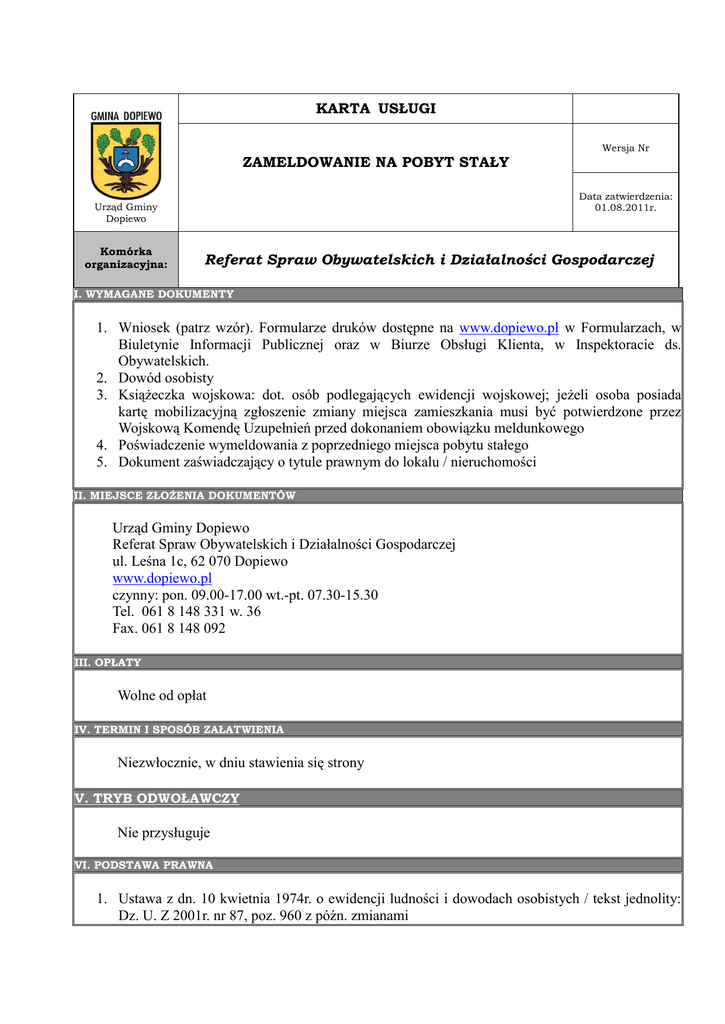 GMINA DOPIEWO

Urząd Gminy Dopiewo

KARTA USŁUGI

ZAMELDOWANIE NA POBYT STAŁY

Wersja Nr

Data zatwierdzenia: 01.08.2011r.

Komórka organizacyjna:

Referat Spraw Obywatelskich i Działalności Gospodarczej

I. WYMAGANE DOKUMENTY

1. Wniosek (patrz wzór). Formularze druków dostępne na www.dopiewo.pl w Formularzach, w Biuletynie Informacji Publicznej oraz w Biurze Obsługi Klienta, w Inspektoracie ds. Obywatelskich.
2. Dowód osobisty
3. Książeczka wojskowa: dot. osób podlegających ewidencji wojskowej; jeżeli osoba posiada kartę mobilizacyjną zgłoszenie zmiany miejsca zamieszkania musi być potwierdzone przez Wojskową Komendę Uzupełnień przed dokonaniem obowiązku meldunkowego
4. Poświadczenie wymeldowania z poprzedniego miejsca pobytu stałego
5. Dokument zaświadczający o tytule prawnym do lokalu / nieruchomości

II. MIEJSCE ZŁOŻENIA DOKUMENTÓW

Urząd Gminy Dopiewo
Referat Spraw Obywatelskich i Działalności Gospodarczej
ul. Leśna 1c, 62 070 Dopiewo
www.dopiewo.pl
czynny: pon. 09.00-17.00 wt.-pt. 07.30-15.30
Tel. 061 8 148 331 w. 36
Fax. 061 8 148 092

III. OPŁATY

Wolne od opłat

IV. TERMIN I SPOSÓB ZAŁATWIENIA

Niezwłocznie, w dniu stawienia się strony

V. TRYB ODWOŁAWCZY

Nie przysługuje

VI. PODSTAWA PRAWNA

1. Ustawa z dn. 10 kwietnia 1974r. o ewidencji ludności i dowodach osobistych / tekst jednolity: Dz. U. Z 2001r. nr 87, poz. 960 z późn. zmianami